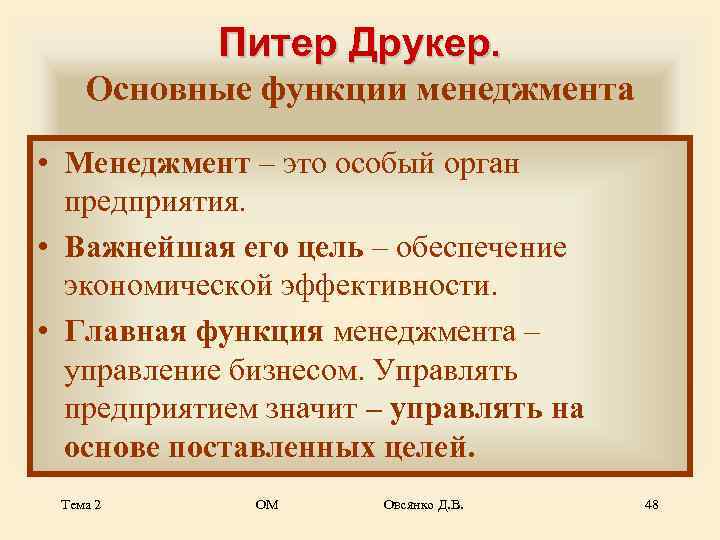 Питер Друкер.
Основные функции менеджмента

• Менеджмент – это особый орган предприятия.
• Важнейшая его цель – обеспечение экономической эффективности.
• Главная функция менеджмента – управление бизнесом. Управлять предприятием значит – управлять на основе поставленных целей.

Тема 2 ОМ Овсянко Д.В. 48